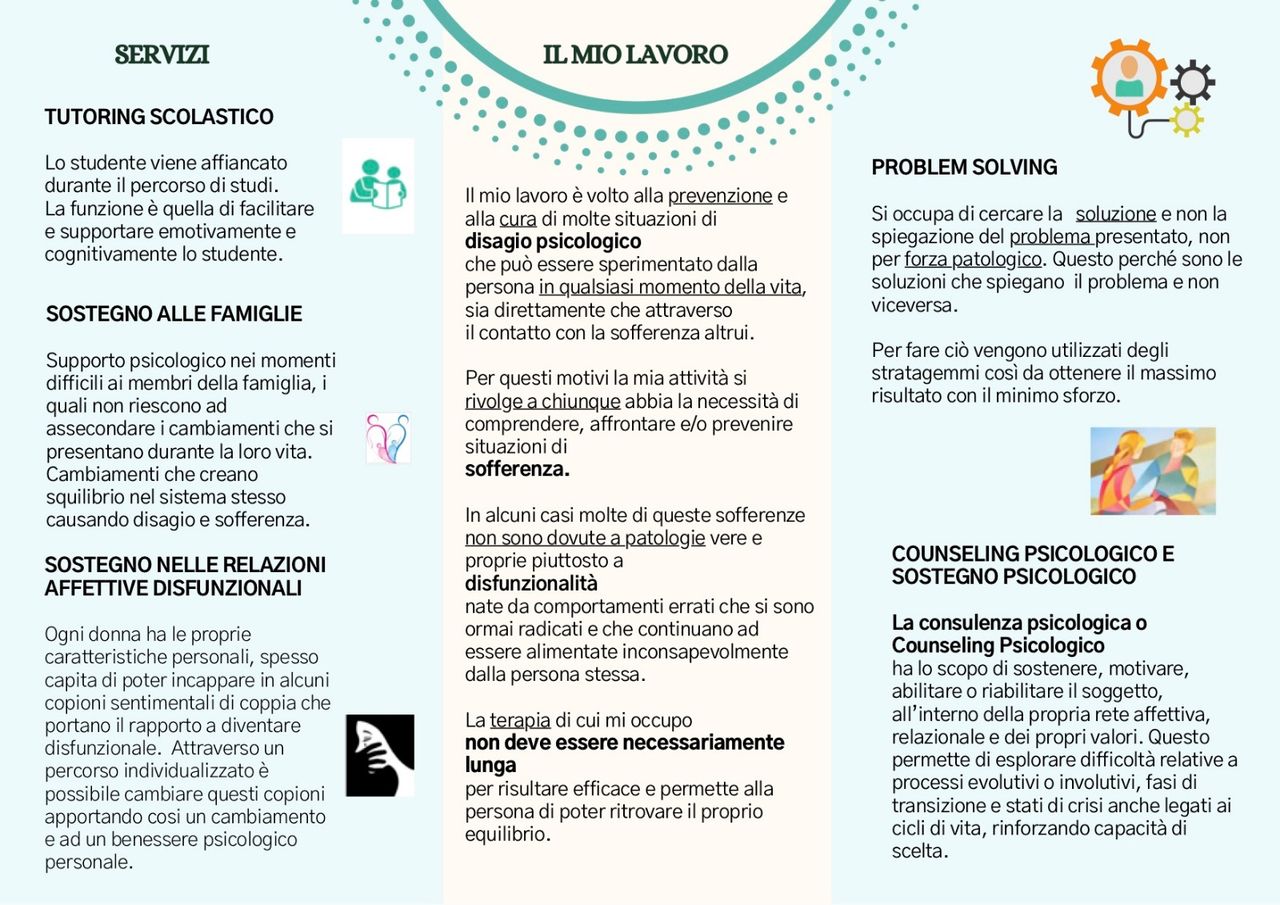 SERVIZI

TUTORING SCOLASTICO

Lo studente viene affiancato durante il percorso di studi.
La funzione è quella di facilitare e supportare emotivamente e cognitivamente lo studente.

SOSTEGNO ALLE FAMIGLIE

Supporto psicologico nei momenti difficili ai membri della famiglia, i quali non riescono ad assecondare i cambiamenti che si presentano durante la loro vita. Cambiamenti che creano squilibrio nel sistema stesso causando disagio e sofferenza.

SOSTEGNO NELLE RELAZIONI AFFETTIVE DISFUNZIONALI

Ogni donna ha le proprie caratteristiche personali, spesso capita di poter incappare in alcuni copioni sentimentali di coppia che portano il rapporto a diventare disfunzionale. Attraverso un percorso individualizzato è possibile cambiare questi copioni apportando così un cambiamento e ad un benessere psicologico personale.

IL MIO LAVORO

Il mio lavoro è volto alla prevenzione e alla cura di molte situazioni di
disagio psicologico
che può essere sperimentato dalla persona in qualsiasi momento della vita, sia direttamente che attraverso il contatto con la sofferenza altrui.

Per questi motivi la mia attività si rivolge a chiunque abbia la necessità di comprendere, affrontare e/o prevenire situazioni di
sofferenza.

In alcuni casi molte di queste sofferenze non sono dovute a patologie vere e proprie piuttosto a
disfunzionalità
nate da comportamenti errati che si sono ormai radicati e che continuano ad essere alimentate inconsapevolmente dalla persona stessa.

La terapia di cui mi occupo
non deve essere necessariamente lunga
per risultare efficace e permette alla persona di poter ritrovare il proprio equilibrio.

PROBLEM SOLVING

Si occupa di cercare la soluzione e non la spiegazione del problema presentato, non per forza patologico. Questo perché sono le soluzioni che spiegano il problema e non viceversa.

Per fare ciò vengono utilizzati degli stratagemmi così da ottenere il massimo risultato con il minimo sforzo.

COUNSELING PSICOLOGICO E SOSTEGNO PSICOLOGICO

La consulenza psicologica o Counseling Psicologico
ha lo scopo di sostenere, motivare, abilitare o riabilitare il soggetto, all'interno della propria rete affettiva, relazionale e dei propri valori. Questo permette di esplorare difficoltà relative a processi evolutivi o involutivi, fasi di transizione e stati di crisi anche legati ai cicli di vita, rinforzando capacità di scelta.